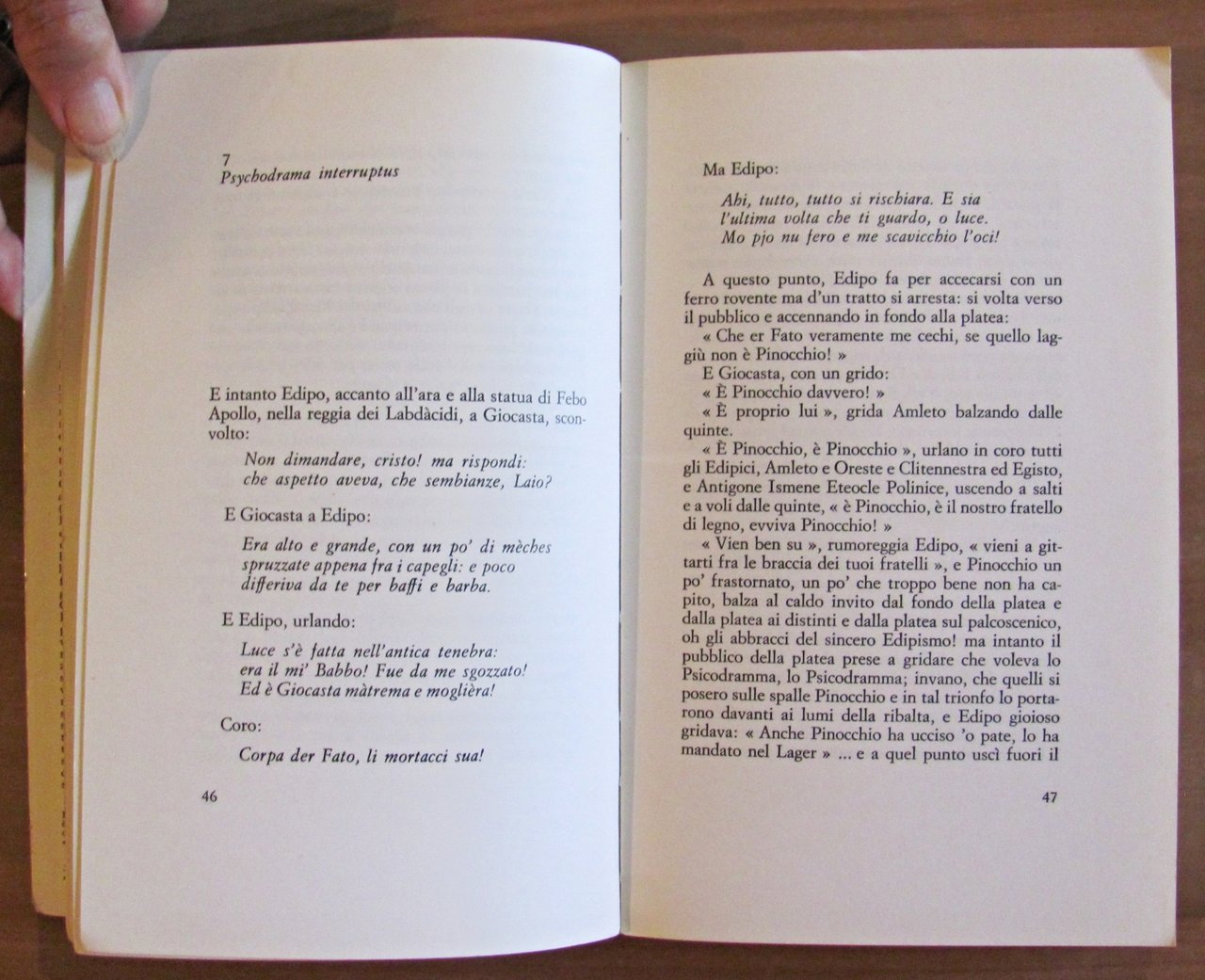 7
Psychodrama interruptus

E intanto Edipo, accanto all'ara e alla statua di Febo Apollo, nella reggia dei Labdàcidi, a Giocasta, sconvolto:

Non dimandare, cristo! ma rispondi:
che aspetto aveva, che sembianze, Laio?

E Giocasta a Edipo:

Era alto e grande, con un po' di mèches
spruzzate appena fra i capegli: e poco
differiva da te per baffi e barba.

E Edipo, urlando:

Luce s'è fatta nell'antica tenebra:
era il mi' Babbo! Fue da me sgozzato!
Ed è Giocasta màtrema e moglièra!

Coro:

Corpa der Fato, li mortacci sua!

46

Ma Edipo:

Ahi, tutto, tutto si rischiara. E sia
l'ultima volta che ti guardo, o luce.
Mo pjo nu fero e me scavicchio l'oci!

A questo punto, Edipo fa per accecarsi con un ferro rovente ma d'un tratto si arresta: si volta verso il pubblico e accennando in fondo alla platea:
« Che er Fato veramente me cechi, se quello laggiù non è Pinocchio! »
E Giocasta, con un grido:
« È Pinocchio davvero! »
« È proprio lui », grida Amleto balzando dalle quinte.
« È Pinocchio, è Pinocchio », urlano in coro tutti gli Edipici, Amleto e Oreste e Clitennestra ed Egisto, e Antigone Ismene Eteocle Polinice, uscendo a salti e a voli dalle quinte, « è Pinocchio, è il nostro fratello di legno, evviva Pinocchio! »
« Vien ben su », rumoreggia Edipo, « vieni a gittarti fra le braccia dei tuoi fratelli », e Pinocchio un po' frastornato, un po' che troppo bene non ha capito, balza al caldo invito dal fondo della platea e dalla platea ai distinti e dalla platea sul palcoscenico, oh gli abbracci del sincero Edipismo! ma intanto il pubblico della platea prese a gridare che voleva lo Psicodramma, lo Psicodramma; invano, che quelli si posero sulle spalle Pinocchio e in tal trionfo lo portarono davanti ai lumi della ribalta, e Edipo gioioso gridava: « Anche Pinocchio ha ucciso 'o pate, lo ha mandato nel Lager » ... e a quel punto uscì fuori il

47